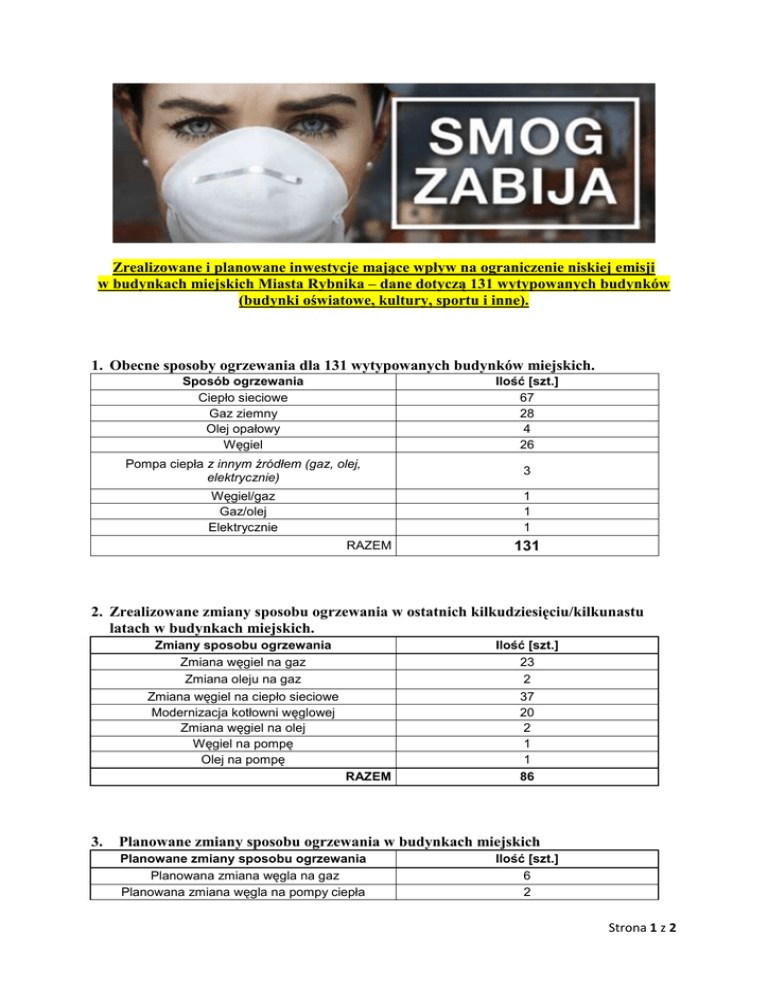 SMOG ZABIJA

Zrealizowane i planowane inwestycje mające wpływ na ograniczenie niskiej emisji w budynkach miejskich Miasta Rybnika – dane dotyczą 131 wytypowanych budynków (budynki oświatowe, kultury, sportu i inne).

1. Obecne sposoby ogrzewania dla 131 wytypowanych budynków miejskich.

| Sposób ogrzewania | Ilość [szt.] |
|---|---|
| Ciepło sieciowe | 67 |
| Gaz ziemny | 28 |
| Olej opałowy | 4 |
| Węgiel | 26 |
| Pompa ciepła z innym źródłem (gaz, olej, elektrycznie) | 3 |
| Węgiel/gaz | 1 |
| Gaz/olej | 1 |
| Elektrycznie | 1 |
| RAZEM | 131 |

2. Zrealizowane zmiany sposobu ogrzewania w ostatnich kilkudziesięciu/kilkunastu latach w budynkach miejskich.

| Zmiany sposobu ogrzewania | Ilość [szt.] |
|---|---|
| Zmiana węgiel na gaz | 23 |
| Zmiana oleju na gaz | 2 |
| Zmiana węgiel na ciepło sieciowe | 37 |
| Modernizacja kotłowni węglowej | 20 |
| Zmiana węgiel na olej | 2 |
| Węgiel na pompę | 1 |
| Olej na pompę | 1 |
| RAZEM | 86 |

3. Planowane zmiany sposobu ogrzewania w budynkach miejskich

| Planowane zmiany sposobu ogrzewania | Ilość [szt.] |
|---|---|
| Planowana zmiana węgla na gaz | 6 |
| Planowana zmiana węgla na pompy ciepła | 2 |

Strona 1 z 2